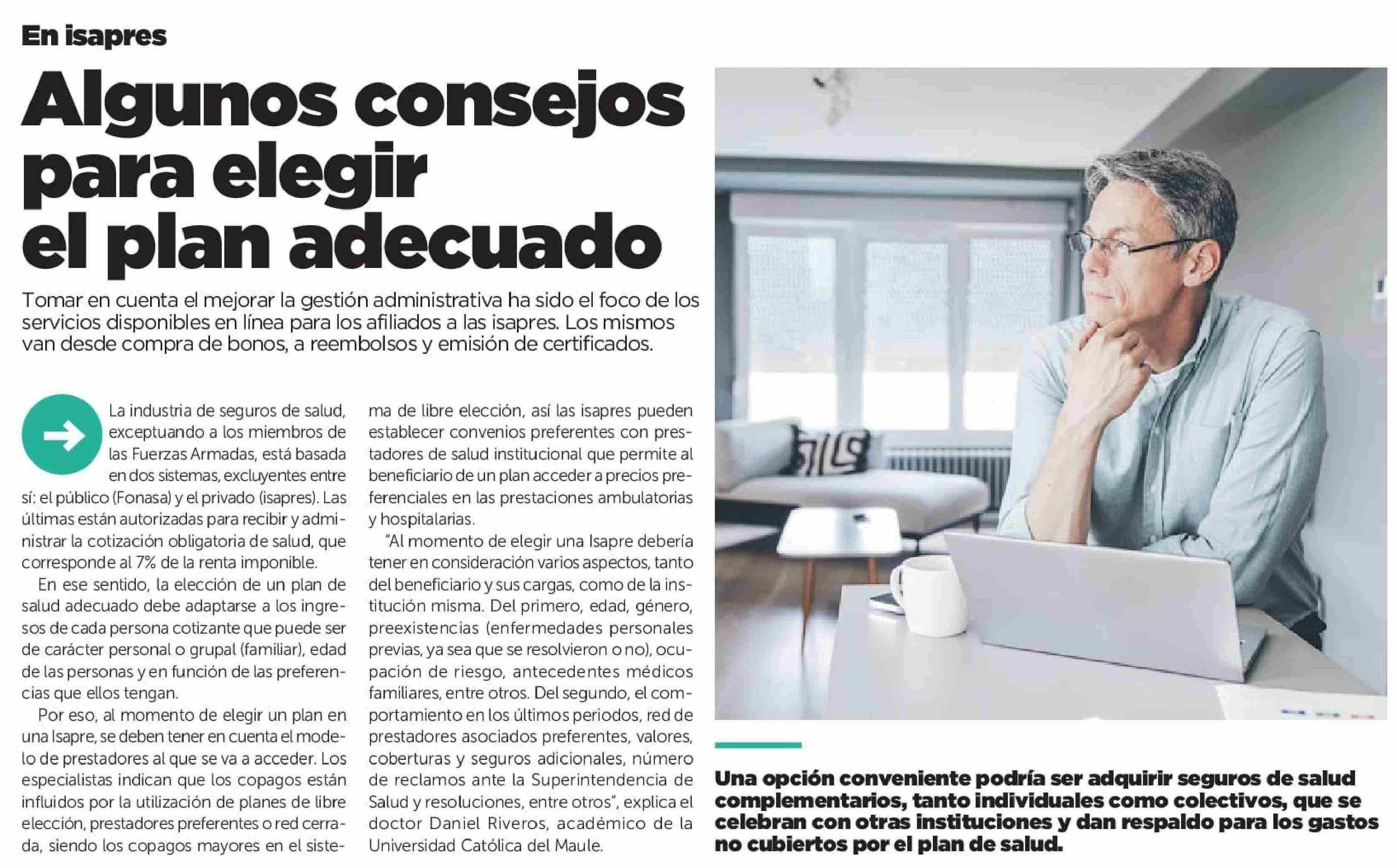 En isapres

Algunos consejos para elegir el plan adecuado

Tomar en cuenta el mejorar la gestión administrativa ha sido el foco de los servicios disponibles en línea para los afiliados a las isapres. Los mismos van desde compra de bonos, a reembolsos y emisión de certificados.

La industria de seguros de salud, exceptuando a los miembros de las Fuerzas Armadas, está basada en dos sistemas, excluyentes entre sí: el público (Fonasa) y el privado (isapres). Las últimas están autorizadas para recibir y administrar la cotización obligatoria de salud, que corresponde al 7% de la renta imponible.

En ese sentido, la elección de un plan de salud adecuado debe adaptarse a los ingresos de cada persona cotizante que puede ser de carácter personal o grupal (familiar), edad de las personas y en función de las preferencias que ellos tengan.

Por eso, al momento de elegir un plan en una Isapre, se deben tener en cuenta el modelo de prestadores al que se va a acceder. Los especialistas indican que los copagos están influidos por la utilización de planes de libre elección, prestadores preferentes o red cerrada, siendo los copagos mayores en el sistema de libre elección, así las isapres pueden establecer convenios preferentes con prestadores de salud institucional que permite al beneficiario de un plan acceder a precios preferenciales en las prestaciones ambulatorias y hospitalarias.

"Al momento de elegir una Isapre debería tener en consideración varios aspectos, tanto del beneficiario y sus cargas, como de la institución misma. Del primero, edad, género, preexistencias (enfermedades personales previas, ya sea que se resolvieron o no), ocupación de riesgo, antecedentes médicos familiares, entre otros. Del segundo, el comportamiento en los últimos periodos, red de prestadores asociados preferentes, valores, coberturas y seguros adicionales, número de reclamos ante la Superintendencia de Salud y resoluciones, entre otros", explica el doctor Daniel Riveros, académico de la Universidad Católica del Maule.

Una opción conveniente podría ser adquirir seguros de salud complementarios, tanto individuales como colectivos, que se celebran con otras instituciones y dan respaldo para los gastos no cubiertos por el plan de salud.